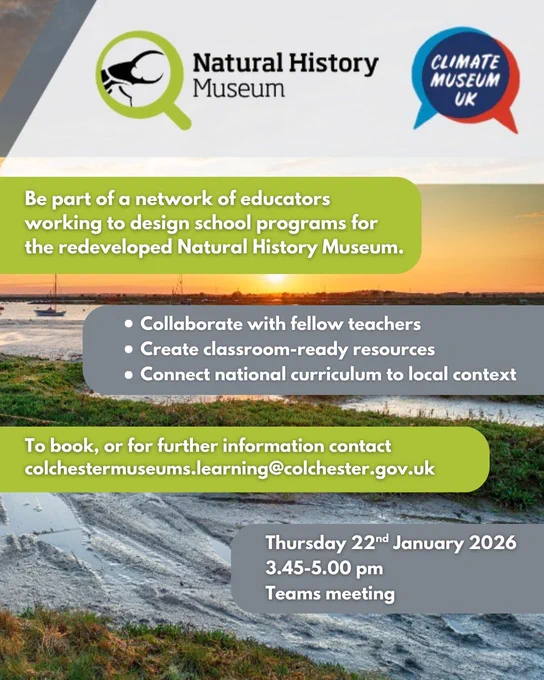 Natural History Museum

CLIMATE MUSEUM UK

Be part of a network of educators working to design school programs for the redeveloped Natural History Museum.

• Collaborate with fellow teachers
• Create classroom-ready resources
• Connect national curriculum to local context

To book, or for further information contact colchestermuseums.learning@colchester.gov.uk

Thursday 22$^{nd}$ January 2026
3.45-5.00 pm
Teams meeting